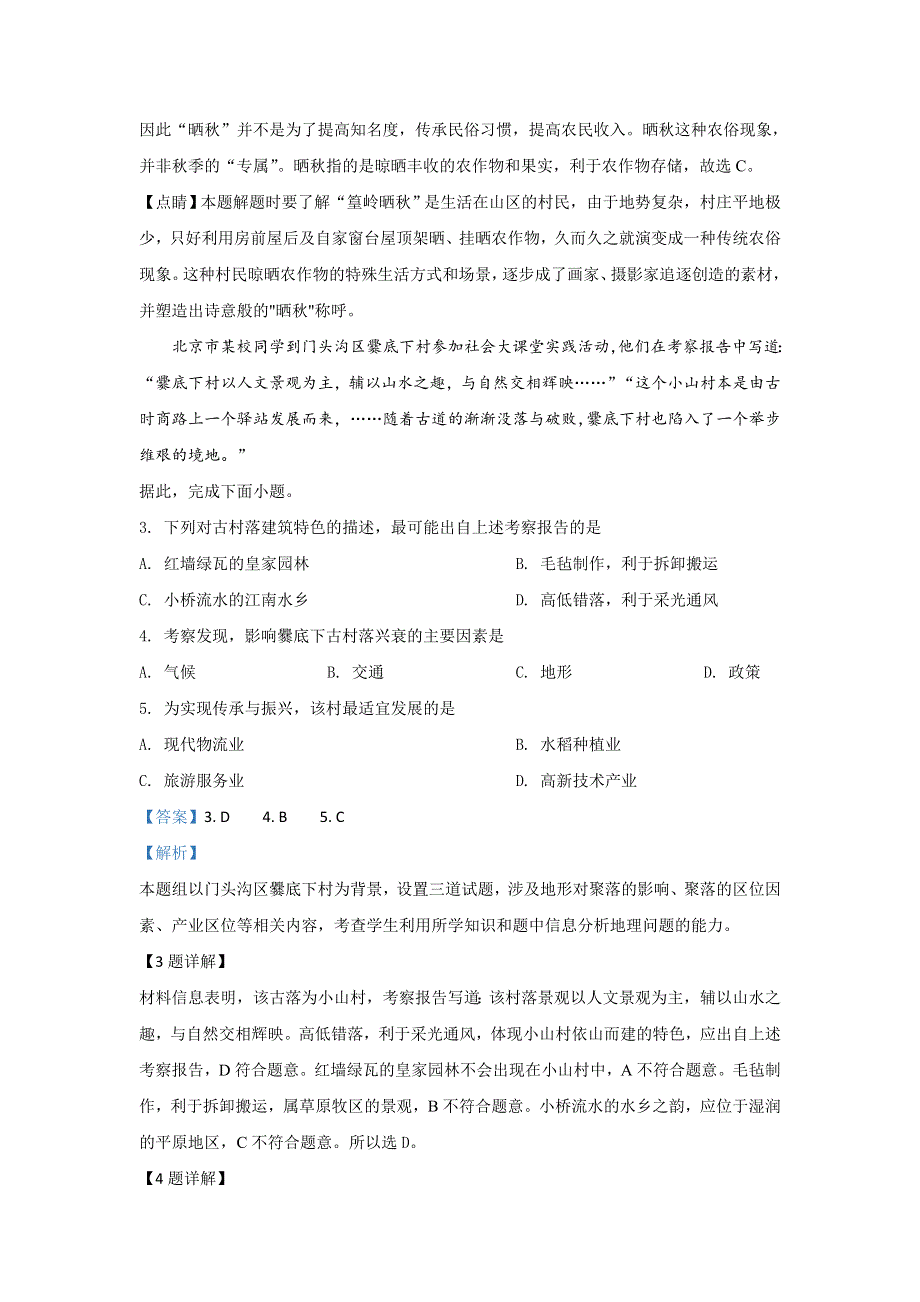 因此“晒秋”并不是为了提高知名度，传承民俗习惯，提高农民收入。晒秋这种农俗现象，并非秋季的“专属”。晒秋指的是晾晒丰收的农作物和果实，利于农作物存储，故选 C。

【点睛】本题解题时要了解“篁岭晒秋”是生活在山区的村民，由于地势复杂，村庄平地极少，只好利用房前屋后及自家窗台屋顶架晒、挂晒农作物，久而久之就演变成一种传统农俗现象。这种村民晾晒农作物的特殊生活方式和场景，逐步成了画家、摄影家追逐创造的素材，并塑造出诗意般的"晒秋"称呼。

北京市某校同学到门头沟区爨底下村参加社会大课堂实践活动，他们在考察报告中写道：“爨底下村以人文景观为主，辅以山水之趣，与自然交相辉映……”“这个小山村本是由古时商路上一个驿站发展而来，……随着古道的渐渐没落与破败，爨底下村也陷入了一个举步维艰的境地。”

据此，完成下面小题。

3. 下列对古村落建筑特色的描述，最可能出自上述考察报告的是

A. 红墙绿瓦的皇家园林

B. 毛毡制作，利于拆卸搬运

C. 小桥流水的江南水乡

D. 高低错落，利于采光通风

4. 考察发现，影响爨底下古村落兴衰的主要因素是

A. 气候

B. 交通

C. 地形

D. 政策

5. 为实现传承与振兴，该村最适宜发展的是

A. 现代物流业

B. 水稻种植业

C. 旅游服务业

D. 高新技术产业

【答案】3. D 4. B 5. C

【解析】

本题组以门头沟区爨底下村为背景，设置三道试题，涉及地形对聚落的影响、聚落的区位因素、产业区位等相关内容，考查学生利用所学知识和题中信息分析地理问题的能力。

【3 题详解】

材料信息表明，该古落为小山村，考察报告写道：该村落景观以人文景观为主，辅以山水之趣，与自然交相辉映。高低错落，利于采光通风，体现小山村依山而建的特色，应出自上述考察报告，D 符合题意。红墙绿瓦的皇家园林不会出现在小山村中，A 不符合题意。毛毡制作，利于拆卸搬运，属草原牧区的景观，B 不符合题意。小桥流水的水乡之韵，应位于湿润的平原地区，C 不符合题意。所以选 D。

【4 题详解】